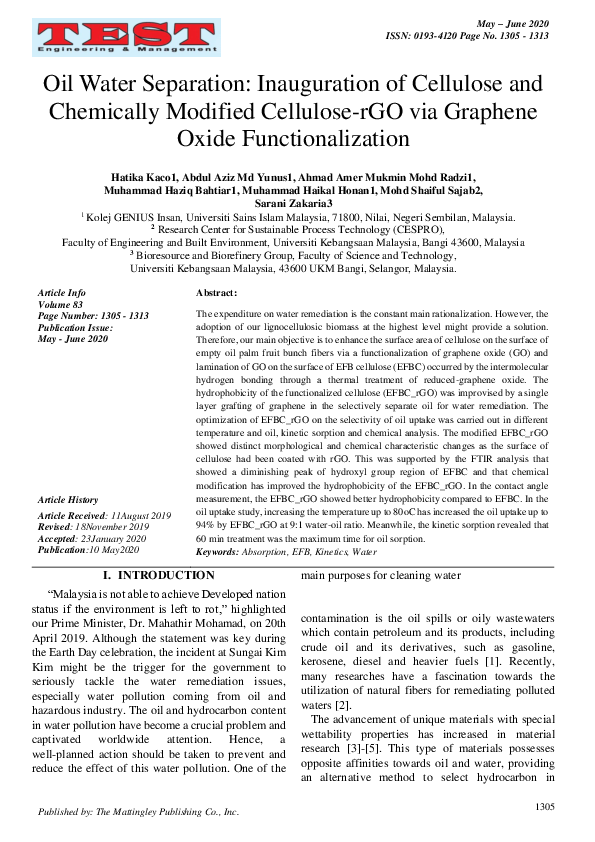 TEST
Engineering & Management

May – June 2020
ISSN: 0193-4120 Page No. 1305 - 1313

Oil Water Separation: Inauguration of Cellulose and Chemically Modified Cellulose-rGO via Graphene Oxide Functionalization

Hatika Kaco1, Abdul Aziz Md Yunus1, Ahmad Amer Mukmin Mohd Radzi1, Muhammad Haziq Bahtiar1, Muhammad Haikal Honan1, Mohd Shaiful Sajab2, Sarani Zakaria3

$^1$ Kolej GENIUS Insan, Universiti Sains Islam Malaysia, 71800, Nilai, Negeri Sembilan, Malaysia.
$^2$ Research Center for Sustainable Process Technology (CESPRO), Faculty of Engineering and Built Environment, Universiti Kebangsaan Malaysia, Bangi 43600, Malaysia
$^3$ Bioresource and Biorefinery Group, Faculty of Science and Technology, Universiti Kebangsaan Malaysia, 43600 UKM Bangi, Selangor, Malaysia.

Article Info
Volume 83
Page Number: 1305 - 1313
Publication Issue:
May - June 2020

Article History
Article Received: 11August 2019
Revised: 18November 2019
Accepted: 23January 2020
Publication:10 May2020

Abstract:

The expenditure on water remediation is the constant main rationalization. However, the adoption of our lignocellulosic biomass at the highest level might provide a solution. Therefore, our main objective is to enhance the surface area of cellulose on the surface of empty oil palm fruit bunch fibers via a functionalization of graphene oxide (GO) and lamination of GO on the surface of EFB cellulose (EFBC) occurred by the intermolecular hydrogen bonding through a thermal treatment of reduced-graphene oxide. The hydrophobicity of the functionalized cellulose (EFBC_rGO) was improvised by a single layer grafting of graphene in the selectively separate oil for water remediation. The optimization of EFBC_rGO on the selectivity of oil uptake was carried out in different temperature and oil, kinetic sorption and chemical analysis. The modified EFBC_rGO showed distinct morphological and chemical characteristic changes as the surface of cellulose had been coated with rGO. This was supported by the FTIR analysis that showed a diminishing peak of hydroxyl group region of EFBC and that chemical modification has improved the hydrophobicity of the EFBC_rGO. In the contact angle measurement, the EFBC_rGO showed better hydrophobicity compared to EFBC. In the oil uptake study, increasing the temperature up to 80oC has increased the oil uptake up to 94% by EFBC_rGO at 9:1 water-oil ratio. Meanwhile, the kinetic sorption revealed that 60 min treatment was the maximum time for oil sorption.

Keywords: Absorption, EFB, Kinetics, Water

I. INTRODUCTION

"Malaysia is not able to achieve Developed nation status if the environment is left to rot," highlighted our Prime Minister, Dr. Mahathir Mohamad, on 20th April 2019. Although the statement was key during the Earth Day celebration, the incident at Sungai Kim Kim might be the trigger for the government to seriously tackle the water remediation issues, especially water pollution coming from oil and hazardous industry. The oil and hydrocarbon content in water pollution have become a crucial problem and captivated worldwide attention. Hence, a well-planned action should be taken to prevent and reduce the effect of this water pollution. One of the main purposes for cleaning water

contamination is the oil spills or oily wastewaters which contain petroleum and its products, including crude oil and its derivatives, such as gasoline, kerosene, diesel and heavier fuels [1]. Recently, many researches have a fascination towards the utilization of natural fibers for remediating polluted waters [2].

The advancement of unique materials with special wettability properties has increased in material research [3]-[5]. This type of materials possesses opposite affinities towards oil and water, providing an alternative method to select hydrocarbon in

Published by: The Mattingley Publishing Co., Inc.

1305